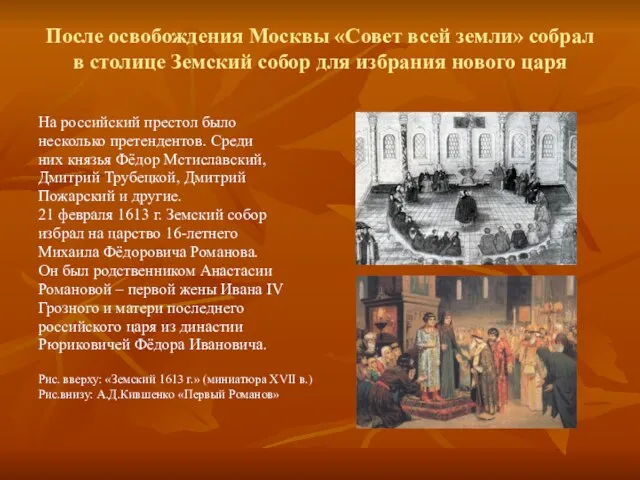 После освобождения Москвы «Совет всей земли» собрал в столице Земский собор для избрания нового царя

На российский престол было несколько претендентов. Среди них князья Фёдор Мстиславский, Дмитрий Трубецкой, Дмитрий Пожарский и другие.
21 февраля 1613 г. Земский собор избрал на царство 16-летнего Михаила Фёдоровича Романова. Он был родственником Анастасии Романовой – первой жены Ивана IV Грозного и матери последнего российского царя из династии Рюриковичей Фёдора Ивановича.

Рис. вверху: «Земский 1613 г.» (миниатюра XVII в.)
Рис.внизу: А.Д.Кившенко «Первый Романов»